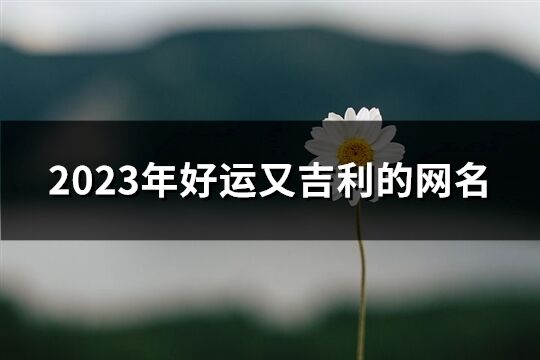 2023年好运又吉利的网名